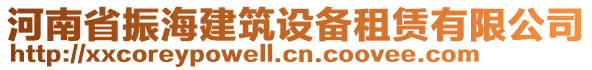 河南省振海建筑设备租赁有限公司
http://xxcoreypowell.cn.coovee.com